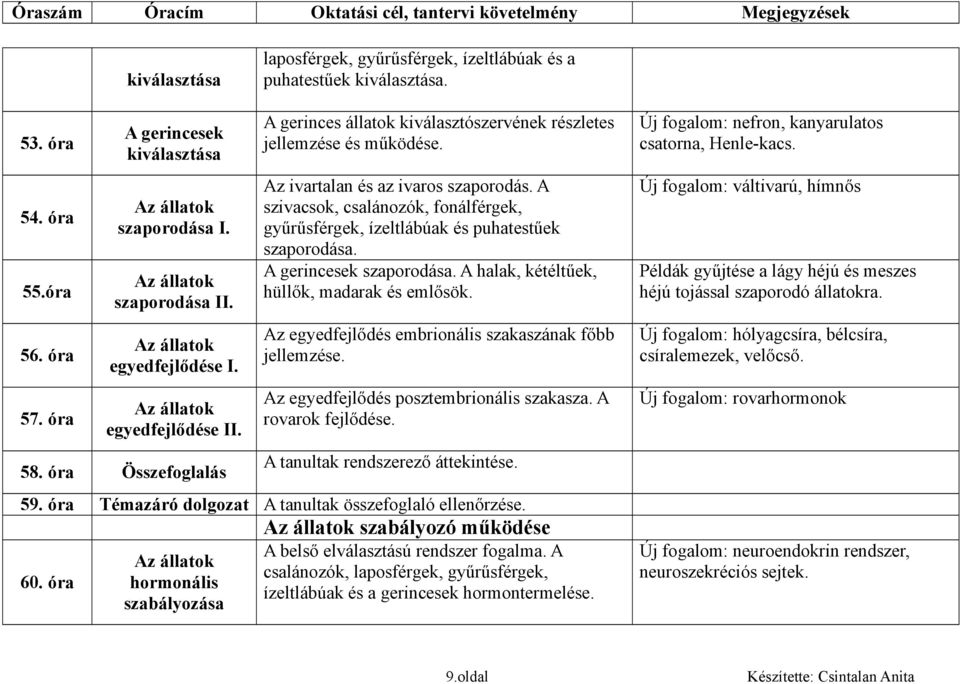 | Óraszám | Óracím | Oktatási cél, tantervi követelmény | Megjegyzések |
|---|---|---|---|
| | kiválasztása | laposférgek, gyűrűsférgek, ízeltlábúak és a puhatestűek kiválasztása. | |
| 53. óra | A gerincesek kiválasztása | A gerinces állatok kiválasztószervének részletes jellemzése és működése. | Új fogalom: nefron, kanyarulatos csatorna, Henle-kacs. |
| 54. óra | Az állatok szaporodása I. | Az ivartalan és az ivaros szaporodás. A szivacsok, csalánozók, fonálférgek, gyűrűsférgek, ízeltlábúak és puhatestűek szaporodása. | Új fogalom: váltivarú, hímnős |
| 55.óra | Az állatok szaporodása II. | A gerincesek szaporodása. A halak, kétéltűek, hüllők, madarak és emlősök. | Példák gyűjtése a lágy héjú és meszes héjú tojással szaporodó állatokra. |
| 56. óra | Az állatok egyedfejlődése I. | Az egyedfejlődés embrionális szakaszának főbb jellemzése. | Új fogalom: hólyagcsíra, bélcsíra, csíralemezek, velőcső. |
| 57. óra | Az állatok egyedfejlődése II. | Az egyedfejlődés posztembrionális szakasza. A rovarok fejlődése. | Új fogalom: rovarhormonok |
| 58. óra | Összefoglalás | A tanultak rendszerező áttekintése. | |
| 59. óra | Témazáró dolgozat | A tanultak összefoglaló ellenőrzése. | |
| | | Az állatok szabályozó működése | |
| 60. óra | Az állatok hormonális szabályozása | A belső elválasztású rendszer fogalma. A csalánozók, laposférgek, gyűrűsférgek, ízeltlábúak és a gerincesek hormontermelése. | Új fogalom: neuroendokrin rendszer, neuroszekréciós sejtek. |

9.oldal

Készítette: Csintalan Anita